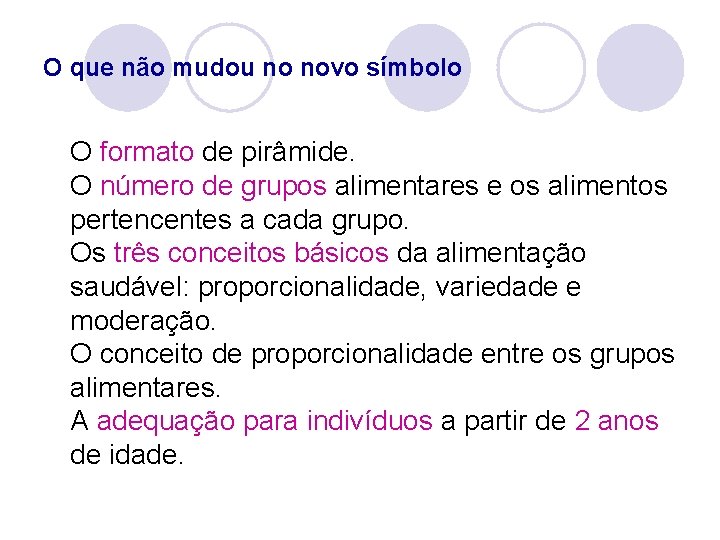 O que não mudou no novo símbolo

O formato de pirâmide.

O número de grupos alimentares e os alimentos pertencentes a cada grupo.

Os três conceitos básicos da alimentação saudável: proporcionalidade, variedade e moderação.

O conceito de proporcionalidade entre os grupos alimentares.

A adequação para indivíduos a partir de 2 anos de idade.